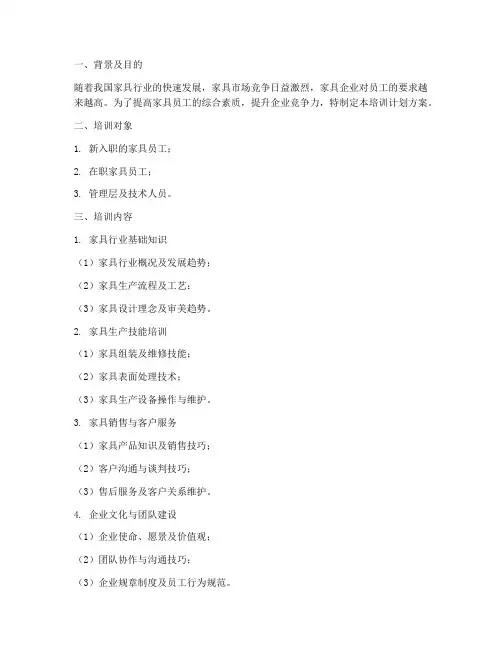 一、背景及目的

随着我国家具行业的快速发展，家具市场竞争日益激烈，家具企业对员工的要求越来越高。为了提高家具员工的综合素质，提升企业竞争力，特制定本培训计划方案。

二、培训对象

1. 新入职的家具员工；

2. 在职家具员工；

3. 管理层及技术人员。

三、培训内容

1. 家具行业基础知识

（1）家具行业概况及发展趋势；

（2）家具生产流程及工艺；

（3）家具设计理念及审美趋势。

2. 家具生产技能培训

（1）家具组装及维修技能；

（2）家具表面处理技术；

（3）家具生产设备操作与维护。

3. 家具销售与客户服务

（1）家具产品知识及销售技巧；

（2）客户沟通与谈判技巧；

（3）售后服务及客户关系维护。

4. 企业文化与团队建设

（1）企业使命、愿景及价值观；

（2）团队协作与沟通技巧；

（3）企业规章制度及员工行为规范。